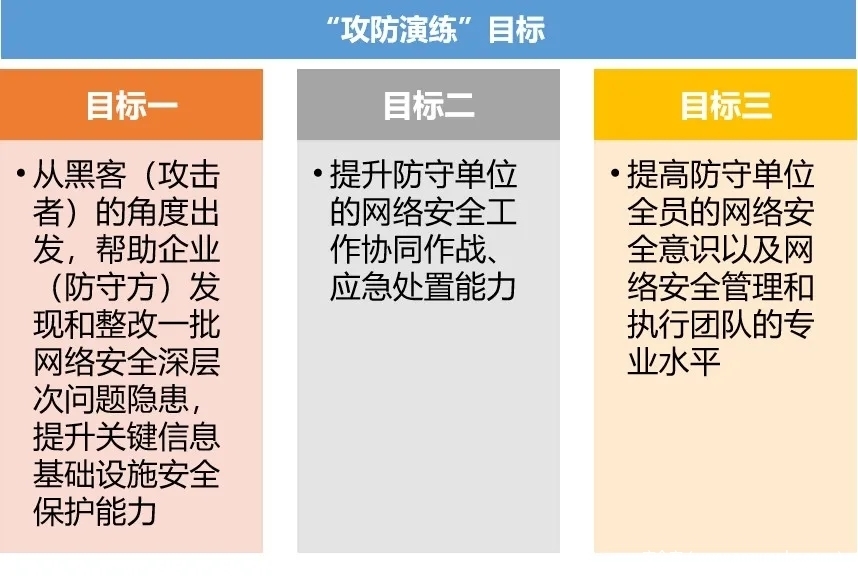 “攻防演练”目标

目标一

• 从黑客（攻击者）的角度出发，帮助企业（防守方）发现和整改一批网络安全深层次问题隐患，提升关键信息基础设施安全保护能力

目标二

• 提升防守单位的网络安全工作协同作战、应急处置能力

目标三

• 提高防守单位全员的网络安全意识以及网络安全管理和执行团队的专业水平